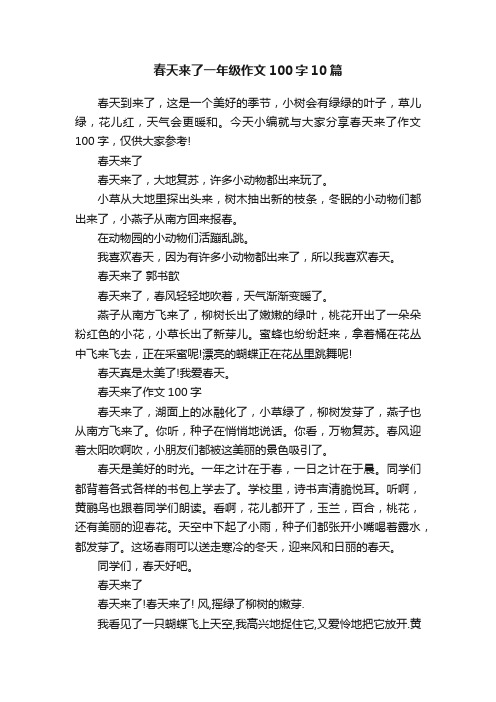 春天来了一年级作文100字10篇

春天到来了，这是一个美好的季节，小树会有绿绿的叶子，草儿绿，花儿红，天气会更暖和。今天小编就与大家分享春天来了作文100字，仅供大家参考!

春天来了

春天来了，大地复苏，许多小动物都出来玩了。

小草从大地里探出头来，树木抽出新的枝条，冬眠的小动物们都出来了，小燕子从南方回来报春。

在动物园的小动物们活蹦乱跳。

我喜欢春天，因为有许多小动物都出来了，所以我喜欢春天。

春天来了 郭书歆

春天来了，春风轻轻地吹着，天气渐渐变暖了。

燕子从南方飞来了，柳树长出了嫩嫩的绿叶，桃花开出了一朵朵粉红色的小花，小草长出了新芽儿。蜜蜂也纷纷赶来，拿着桶在花丛中飞来飞去，正在采蜜呢!漂亮的蝴蝶正在花丛里跳舞呢!

春天真是太美了!我爱春天。

春天来了作文100字

春天来了，湖面上的冰融化了，小草绿了，柳树发芽了，燕子也从南方飞来了。你听，种子在悄悄地说话。你看，万物复苏。春风迎着太阳吹啊吹，小朋友们都被这美丽的景色吸引了。

春天是美好的时光。一年之计在于春，一日之计在于晨。同学们都背着各式各样的书包上学去了。学校里，诗书声清脆悦耳。听啊，黄鹂鸟也跟着同学们朗读。看啊，花儿都开了，玉兰，百合，桃花，还有美丽的迎春花。天空中下起了小雨，种子们都张开小嘴喝着露水，都发芽了。这场春雨可以送走寒冷的冬天，迎来风和日丽的春天。

同学们，春天好吧。

春天来了

春天来了!春天来了! 风,摇绿了柳树的嫩芽.

我看见了一只蝴蝶飞上天空,我高兴地捉住它,又爱怜地把它放开.黄